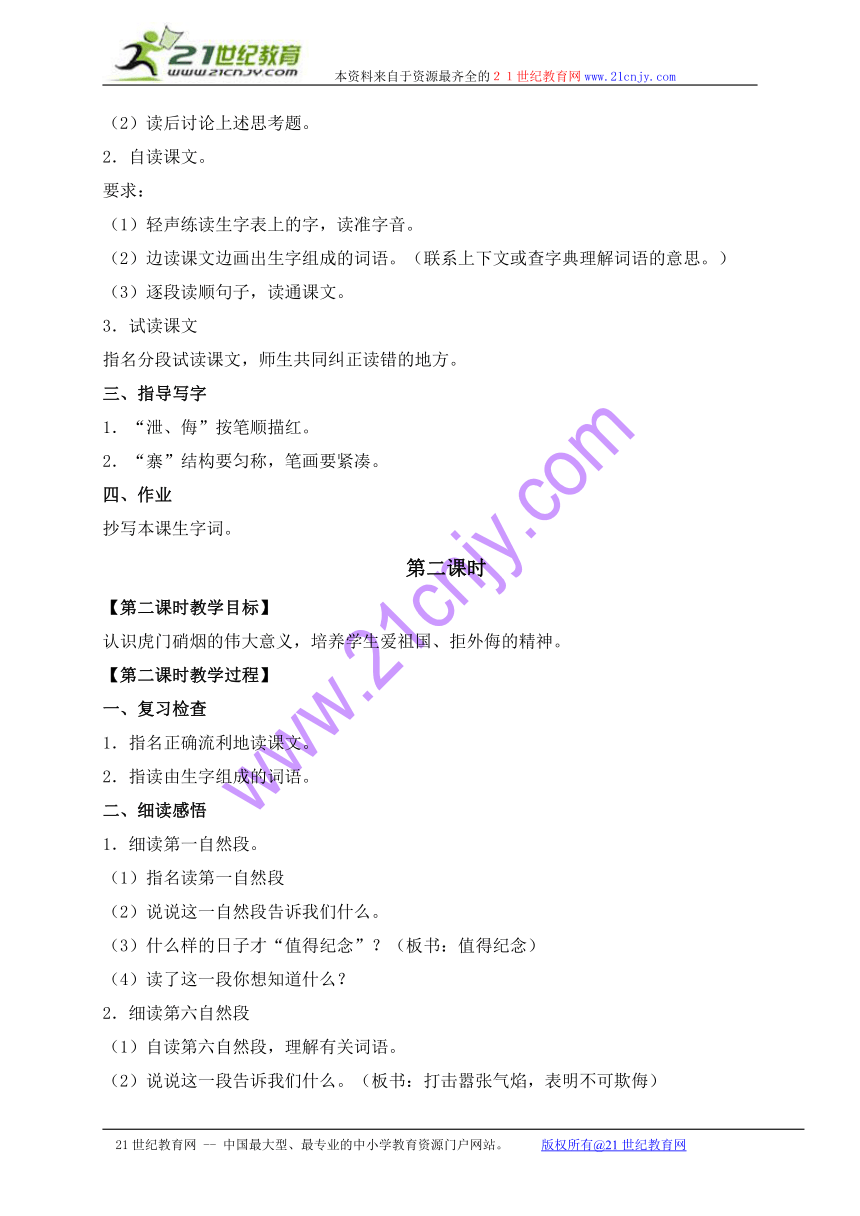 21世纪教育
www.21cnjy.com
本资料来自于资源最齐全的２１世纪教育网www.21cnjy.com

（2）读后讨论上述思考题。

2．自读课文。

要求：

（1）轻声练读生字表上的字，读准字音。

（2）边读课文边画出生字组成的词语。（联系上下文或查字典理解词语的意思。）

（3）逐段读顺句子，读通课文。

3．试读课文

指名分段试读课文，师生共同纠正读错的地方。

三、指导写字

1．“泄、侮”按笔顺描红。

2．“寨”结构要匀称，笔画要紧凑。

四、作业

抄写本课生字词。

第二课时

【第二课时教学目标】

认识虎门硝烟的伟大意义，培养学生爱祖国、拒外侮的精神。

【第二课时教学过程】

一、复习检查

1．指名正确流利地读课文。

2．指读由生字组成的词语。

二、细读感悟

1．细读第一自然段。

（1）指名读第一自然段

（2）说说这一自然段告诉我们什么。

（3）什么样的日子才“值得纪念”？（板书：值得纪念）

（4）读了这一段你想知道什么？

2．细读第六自然段

（1）自读第六自然段，理解有关词语。

（2）说说这一段告诉我们什么。（板书：打击嚣张气焰，表明不可欺侮）

www.21cnjy.com

21世纪教育网 -- 中国最大型、最专业的中小学教育资源门户网站。 版权所有@21世纪教育网